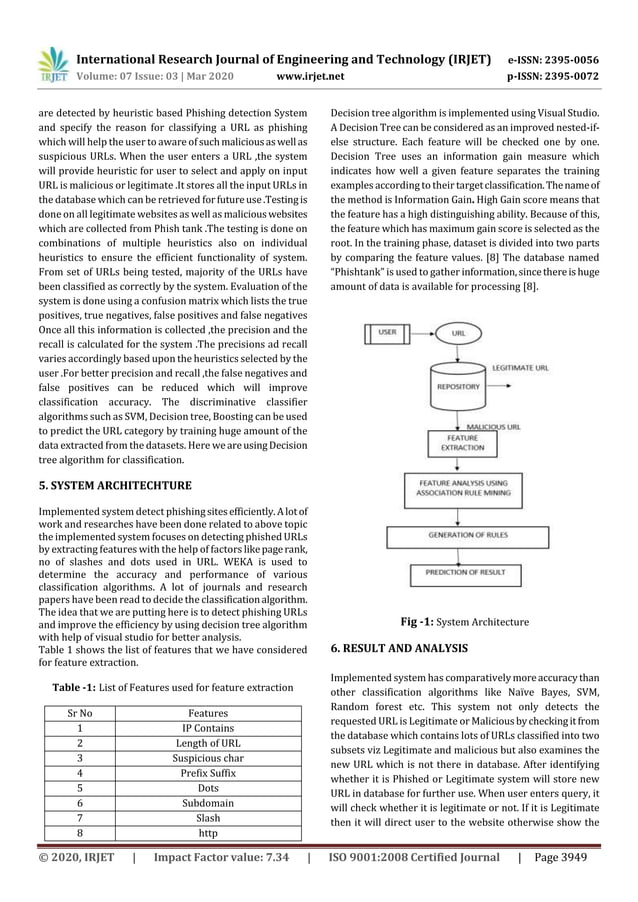 IRJET International Research Journal of Engineering and Technology (IRJET) e-ISSN: 2395-0056
Volume: 07 Issue: 03 | Mar 2020 www.irjet.net p-ISSN: 2395-0072

are detected by heuristic based Phishing detection System and specify the reason for classifying a URL as phishing which will help the user to aware of such malicious as well as suspicious URLs. When the user enters a URL ,the system will provide heuristic for user to select and apply on input URL is malicious or legitimate .It stores all the input URLs in the database which can be retrieved for future use .Testing is done on all legitimate websites as well as malicious websites which are collected from Phish tank .The testing is done on combinations of multiple heuristics also on individual heuristics to ensure the efficient functionality of system. From set of URLs being tested, majority of the URLs have been classified as correctly by the system. Evaluation of the system is done using a confusion matrix which lists the true positives, true negatives, false positives and false negatives Once all this information is collected ,the precision and the recall is calculated for the system .The precisions ad recall varies accordingly based upon the heuristics selected by the user .For better precision and recall ,the false negatives and false positives can be reduced which will improve classification accuracy. The discriminative classifier algorithms such as SVM, Decision tree, Boosting can be used to predict the URL category by training huge amount of the data extracted from the datasets. Here we are using Decision tree algorithm for classification.

5. SYSTEM ARCHITECHTURE

Implemented system detect phishing sites efficiently. A lot of work and researches have been done related to above topic the implemented system focuses on detecting phished URLs by extracting features with the help of factors like page rank, no of slashes and dots used in URL. WEKA is used to determine the accuracy and performance of various classification algorithms. A lot of journals and research papers have been read to decide the classification algorithm. The idea that we are putting here is to detect phishing URLs and improve the efficiency by using decision tree algorithm with help of visual studio for better analysis.
Table 1 shows the list of features that we have considered for feature extraction.

Table -1: List of Features used for feature extraction

| Sr No | Features |
|---|---|
| 1 | IP Contains |
| 2 | Length of URL |
| 3 | Suspicious char |
| 4 | Prefix Suffix |
| 5 | Dots |
| 6 | Subdomain |
| 7 | Slash |
| 8 | http |

Decision tree algorithm is implemented using Visual Studio. A Decision Tree can be considered as an improved nested-if-else structure. Each feature will be checked one by one. Decision Tree uses an information gain measure which indicates how well a given feature separates the training examples according to their target classification. The name of the method is Information Gain. High Gain score means that the feature has a high distinguishing ability. Because of this, the feature which has maximum gain score is selected as the root. In the training phase, dataset is divided into two parts by comparing the feature values. [8] The database named "Phishtank" is used to gather information, since there is huge amount of data is available for processing [8].

USER
URL
LEGITIMATE URL
REPOSITORY
MALICIOUS URL
FEATURE EXTRACTION
FEATURE ANALYSIS USING ASSOCIATION RULE MINING
GENERATION OF RULES
PREDICTION OF RESULT

Fig -1: System Architecture

6. RESULT AND ANALYSIS

Implemented system has comparatively more accuracy than other classification algorithms like Naïve Bayes, SVM, Random forest etc. This system not only detects the requested URL is Legitimate or Malicious by checking it from the database which contains lots of URLs classified into two subsets viz Legitimate and malicious but also examines the new URL which is not there in database. After identifying whether it is Phished or Legitimate system will store new URL in database for further use. When user enters query, it will check whether it is legitimate or not. If it is Legitimate then it will direct user to the website otherwise show the

© 2020, IRJET | Impact Factor value: 7.34 | ISO 9001:2008 Certified Journal | Page 3949